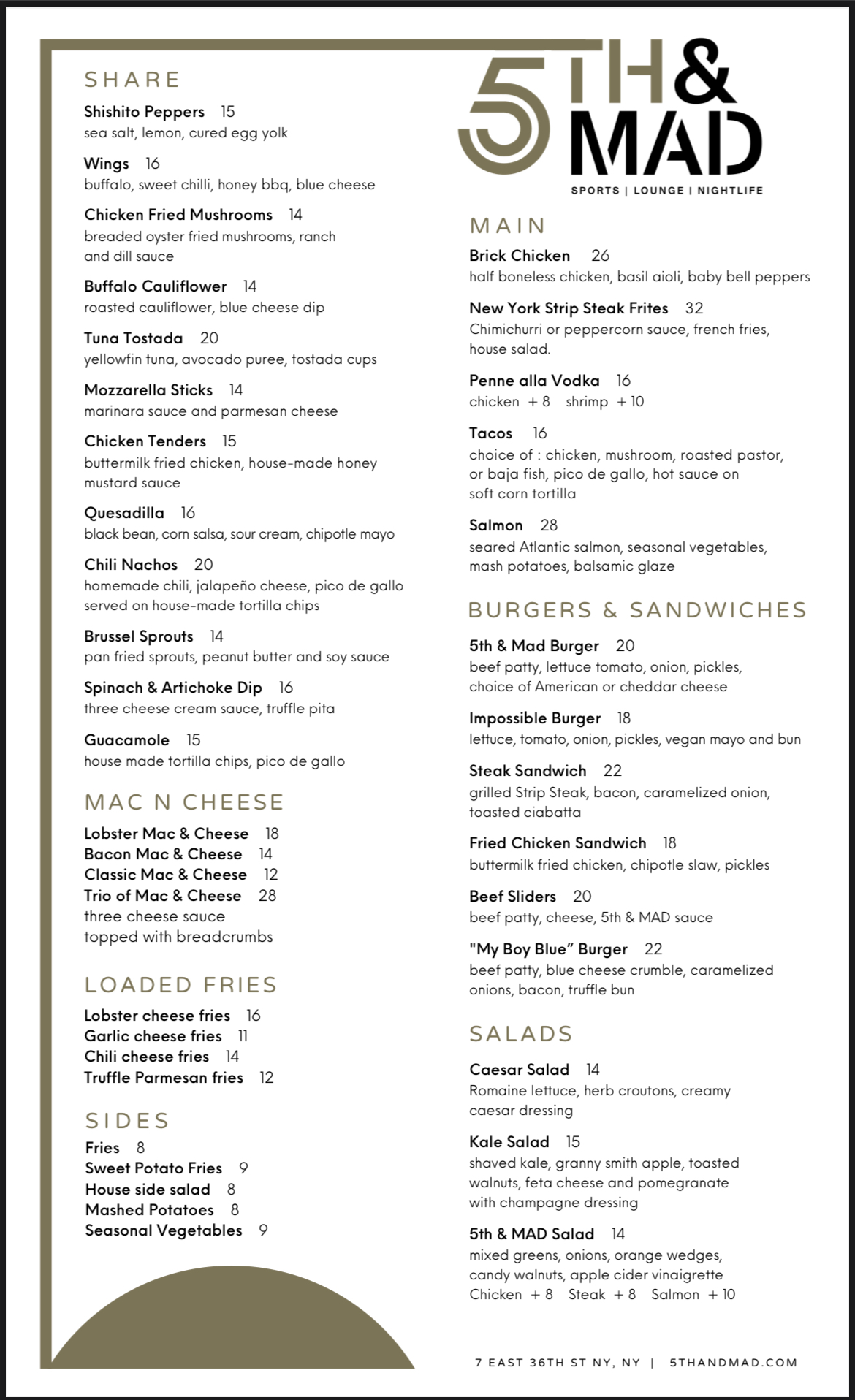 SHARE

Shishito Peppers 15
sea salt, lemon, cured egg yolk

Wings 16
buffalo, sweet chilli, honey bbq, blue cheese

Chicken Fried Mushrooms 14
breaded oyster fried mushrooms, ranch and dill sauce

Buffalo Cauliflower 14
roasted cauliflower, blue cheese dip

Tuna Tostada 20
yellowfin tuna, avocado puree, tostada cups

Mozzarella Sticks 14
marinara sauce and parmesan cheese

Chicken Tenders 15
buttermilk fried chicken, house-made honey mustard sauce

Quesadilla 16
black bean, corn salsa, sour cream, chipotle mayo

Chili Nachos 20
homemade chili, jalapeño cheese, pico de gallo served on house-made tortilla chips

Brussel Sprouts 14
pan fried sprouts, peanut butter and soy sauce

Spinach & Artichoke Dip 16
three cheese cream sauce, truffle pita

Guacamole 15
house made tortilla chips, pico de gallo

MAC N CHEESE

Lobster Mac & Cheese 18
Bacon Mac & Cheese 14
Classic Mac & Cheese 12
Trio of Mac & Cheese 28
three cheese sauce
topped with breadcrumbs

LOADED FRIES

Lobster cheese fries 16
Garlic cheese fries 11
Chili cheese fries 14
Truffle Parmesan fries 12

SIDES

Fries 8
Sweet Potato Fries 9
House side salad 8
Mashed Potatoes 8
Seasonal Vegetables 9

5TH & MAD
SPORTS | LOUNGE | NIGHTLIFE

MAIN

Brick Chicken 26
half boneless chicken, basil aioli, baby bell peppers

New York Strip Steak Frites 32
Chimichurri or peppercorn sauce, french fries, house salad.

Penne alla Vodka 16
chicken + 8 shrimp + 10

Tacos 16
choice of : chicken, mushroom, roasted pastor, or baja fish, pico de gallo, hot sauce on soft corn tortilla

Salmon 28
seared Atlantic salmon, seasonal vegetables, mash potatoes, balsamic glaze

BURGERS & SANDWICHES

5th & Mad Burger 20
beef patty, lettuce tomato, onion, pickles, choice of American or cheddar cheese

Impossible Burger 18
lettuce, tomato, onion, pickles, vegan mayo and bun

Steak Sandwich 22
grilled Strip Steak, bacon, caramelized onion, toasted ciabatta

Fried Chicken Sandwich 18
buttermilk fried chicken, chipotle slaw, pickles

Beef Sliders 20
beef patty, cheese, 5th & MAD sauce

"My Boy Blue" Burger 22
beef patty, blue cheese crumble, caramelized onions, bacon, truffle bun

SALADS

Caesar Salad 14
Romaine lettuce, herb croutons, creamy caesar dressing

Kale Salad 15
shaved kale, granny smith apple, toasted walnuts, feta cheese and pomegranate with champagne dressing

5th & MAD Salad 14
mixed greens, onions, orange wedges, candy walnuts, apple cider vinaigrette
Chicken + 8 Steak + 8 Salmon + 10

7 EAST 36TH ST NY, NY | 5THANDMAD.COM